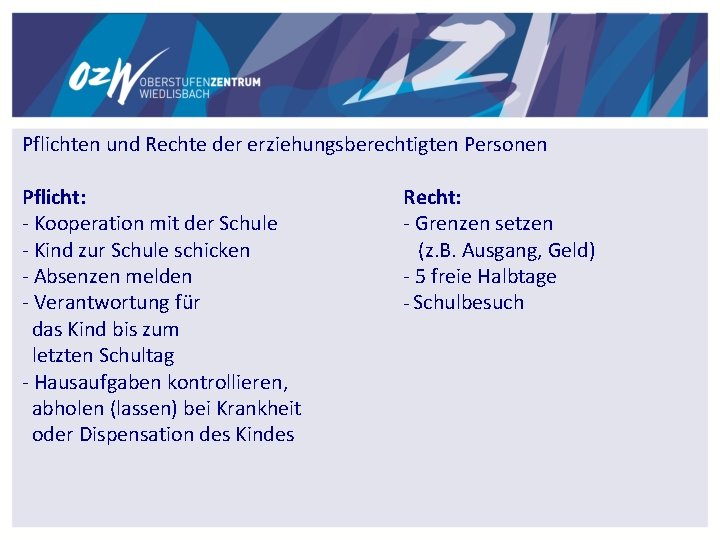 OZW OBERSTUFENZENTRUM WIEDLISBACH

Pflichten und Rechte der erziehungsberechtigten Personen

Pflicht:
- Kooperation mit der Schule
- Kind zur Schule schicken
- Absenzen melden
- Verantwortung für das Kind bis zum letzten Schultag
- Hausaufgaben kontrollieren, abholen (lassen) bei Krankheit oder Dispensation des Kindes

Recht:
- Grenzen setzen (z.B. Ausgang, Geld)
- 5 freie Halbtage
- Schulbesuch